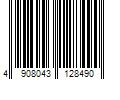 4 908043 128490